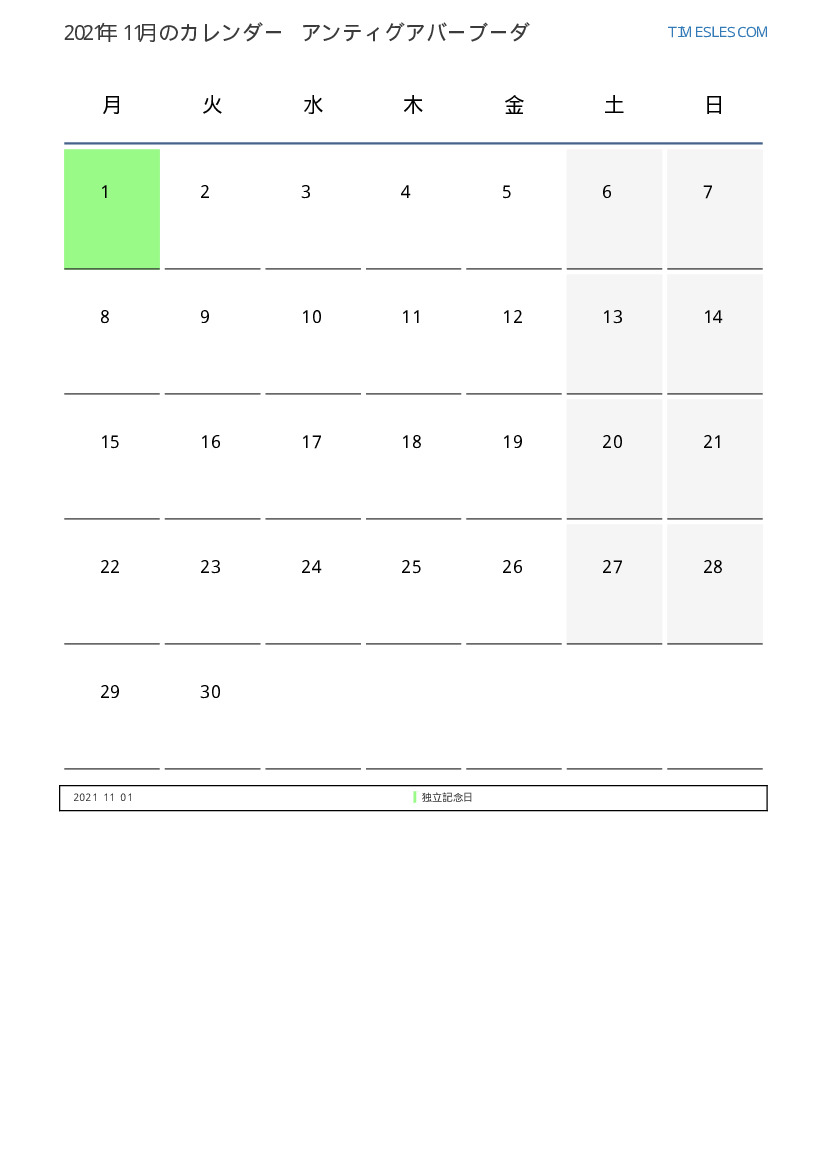 2021年 11月のカレンダー　アンティグアバーブーダ

TIMESLES.COM

| 月 | 火 | 水 | 木 | 金 | 土 | 日 |
|---|---|---|---|---|---|---|
| 1 | 2 | 3 | 4 | 5 | 6 | 7 |
| 8 | 9 | 10 | 11 | 12 | 13 | 14 |
| 15 | 16 | 17 | 18 | 19 | 20 | 21 |
| 22 | 23 | 24 | 25 | 26 | 27 | 28 |
| 29 | 30 | | | | | |

2021 11 01　独立記念日